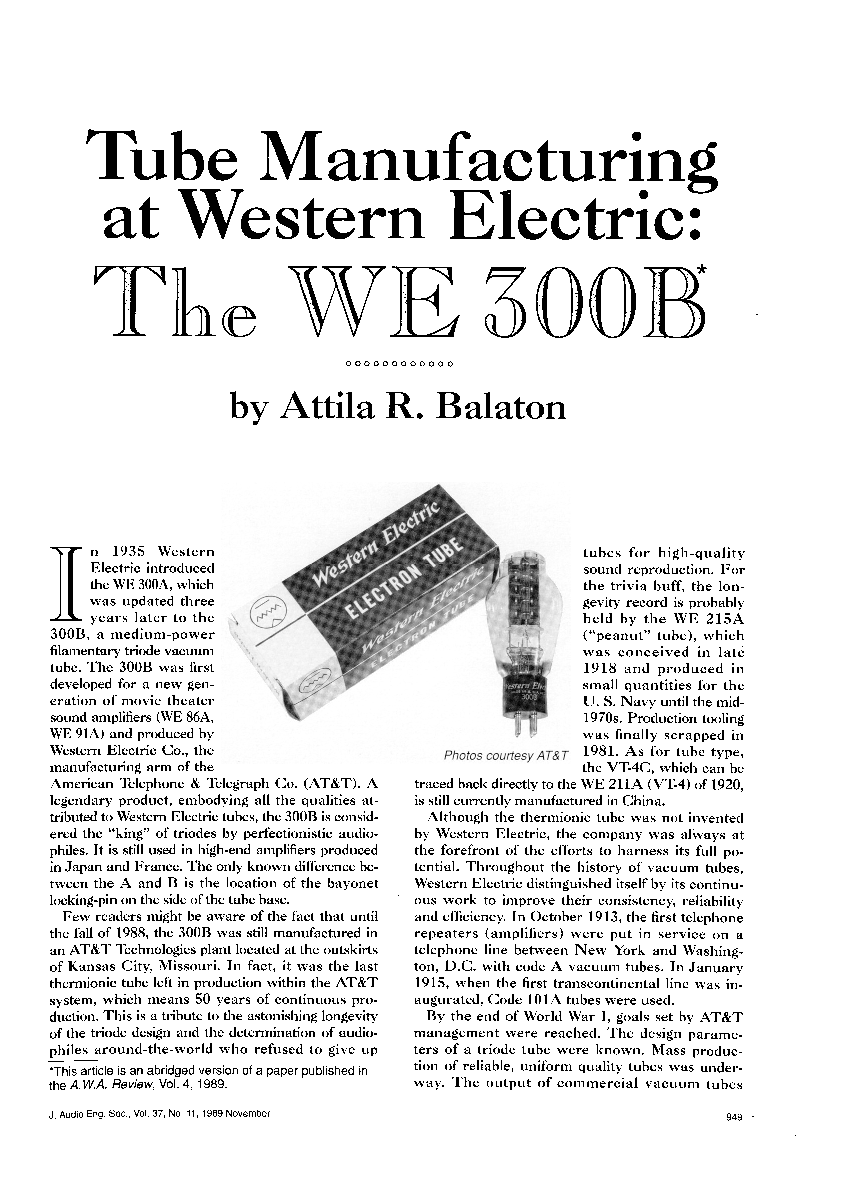 Tube Manufacturing at Western Electric: The WE 300B*

by Attila R. Balaton

Western Electric
ELECTRON TUBE
Western Electric
ELECTRON TUBE

Western Electric
300B

Photos courtesy AT&T

In 1935 Western Electric introduced the WE 300A, which was updated three years later to the 300B, a medium-power filamentary triode vacuum tube. The 300B was first developed for a new generation of movie theater sound amplifiers (WE 86A, WE 91A) and produced by Western Electric Co., the manufacturing arm of the American Telephone & Telegraph Co. (AT&T). A legendary product, embodying all the qualities attributed to Western Electric tubes, the 300B is considered the "king" of triodes by perfectionistic audiophiles. It is still used in high-end amplifiers produced in Japan and France. The only known difference between the A and B is the location of the bayonet locking-pin on the side of the tube base.

Few readers might be aware of the fact that until the fall of 1988, the 300B was still manufactured in an AT&T Technologies plant located at the outskirts of Kansas City, Missouri. In fact, it was the last thermionic tube left in production within the AT&T system, which means 50 years of continuous production. This is a tribute to the astonishing longevity of the triode design and the determination of audiophiles around-the-world who refused to give up tubes for high-quality sound reproduction. For the trivia buff, the longevity record is probably held by the WE 215A ("peanut" tube), which was conceived in late 1918 and produced in small quantities for the U. S. Navy until the mid-1970s. Production tooling was finally scrapped in 1981. As for tube type, the VT-4C, which can be traced back directly to the WE 211A (VT-4) of 1920, is still currently manufactured in China.

Although the thermionic tube was not invented by Western Electric, the company was always at the forefront of the efforts to harness its full potential. Throughout the history of vacuum tubes, Western Electric distinguished itself by its continuous work to improve their consistency, reliability and efficiency. In October 1913, the first telephone repeaters (amplifiers) were put in service on a telephone line between New York and Washington, D.C. with code A vacuum tubes. In January 1915, when the first transcontinental line was inaugurated, Code 101A tubes were used.

By the end of World War I, goals set by AT&T management were reached. The design parameters of a triode tube were known. Mass production of reliable, uniform quality tubes was underway. The output of commercial vacuum tubes

*This article is an abridged version of a paper published in the A.W.A. Review, Vol. 4, 1989.

J. Audio Eng. Soc., Vol. 37, No. 11, 1989 November

949